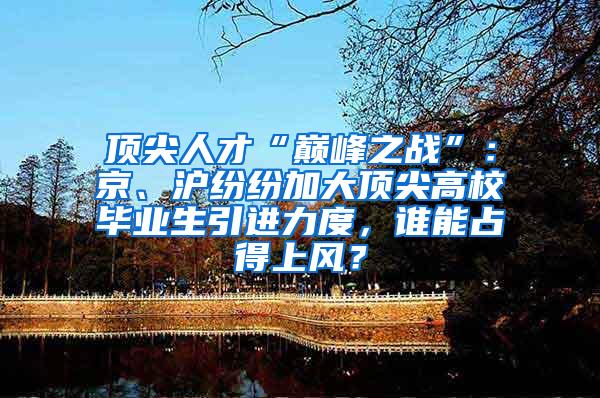 顶尖人才“巅峰之战”：京、沪纷纷加大顶尖高校毕业生引进力度，谁能占得上风？